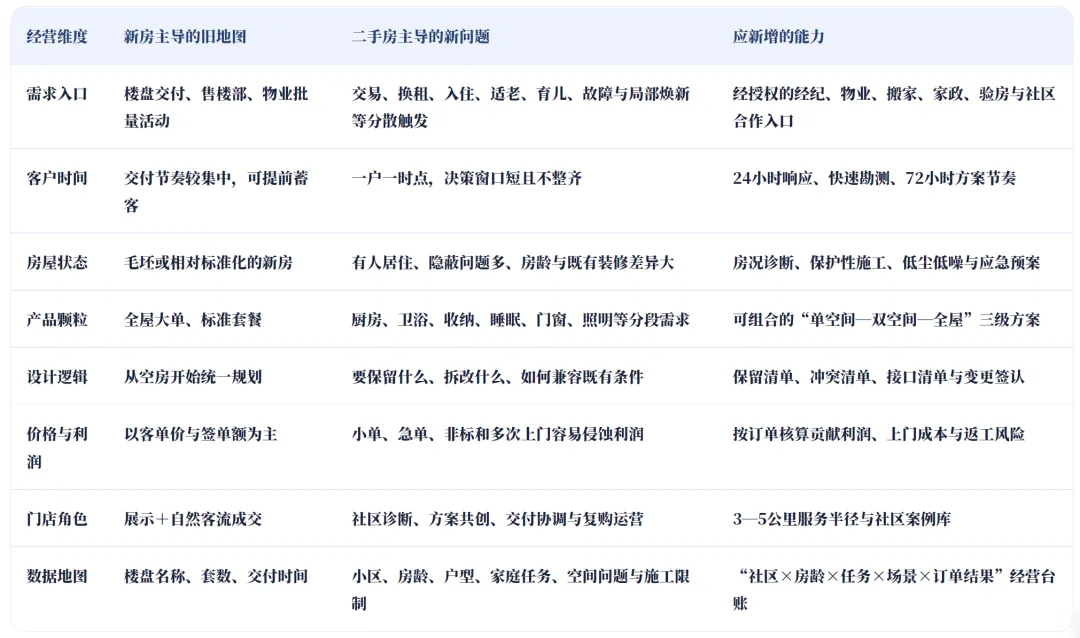 | 经营维度 | 新房主导的旧地图 | 二手房主导的新问题 | 应新增的能力 |
|---|---|---|---|
| 需求入口 | 楼盘交付、售楼部、物业批量活动 | 交易、换租、入住、适老、育儿、故障与局部焕新等分散触发 | 经授权的经纪、物业、搬家、家政、验房与社区合作入口 |
| 客户时间 | 交付节奏较集中，可提前蓄客 | 一户一时点，决策窗口短且不整齐 | 24小时响应、快速勘测、72小时方案节奏 |
| 房屋状态 | 毛坯或相对标准化的新房 | 有人居住、隐蔽问题多、房龄与既有装修差异大 | 房况诊断、保护性施工、低尘低噪与应急预案 |
| 产品颗粒 | 全屋大单、标准套餐 | 厨房、卫浴、收纳、睡眠、门窗、照明等分段需求 | 可组合的“单空间—双空间—全屋”三级方案 |
| 设计逻辑 | 从空房开始统一规划 | 要保留什么、拆改什么、如何兼容既有条件 | 保留清单、冲突清单、接口清单与变更签认 |
| 价格与利润 | 以客单价与签单额为主 | 小单、急单、非标和多次上门容易侵蚀利润 | 按订单核算贡献利润、上门成本与返工风险 |
| 门店角色 | 展示＋自然客流成交 | 社区诊断、方案共创、交付协调与复购运营 | 3—5公里服务半径与社区案例库 |
| 数据地图 | 楼盘名称、套数、交付时间 | 小区、房龄、户型、家庭任务、空间问题与施工限制 | “社区×房龄×任务×场景×订单结果”经营台账 |